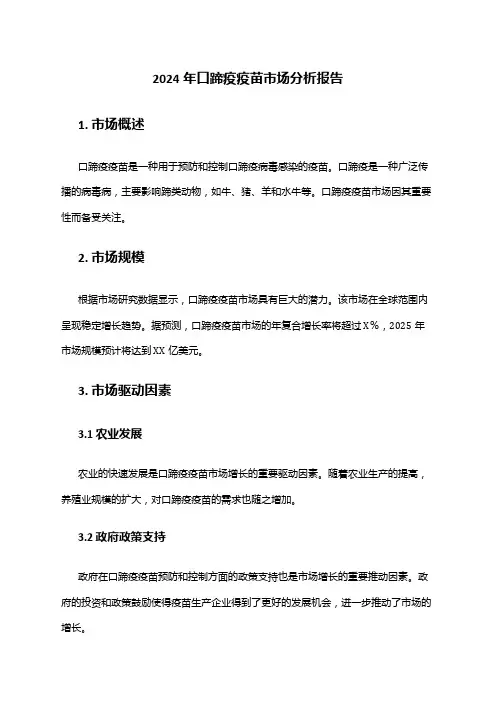 2024 年口蹄疫疫苗市场分析报告

1. 市场概述

口蹄疫疫苗是一种用于预防和控制口蹄疫病毒感染的疫苗。口蹄疫是一种广泛传播的病毒病，主要影响蹄类动物，如牛、猪、羊和水牛等。口蹄疫疫苗市场因其重要性而备受关注。

2. 市场规模

根据市场研究数据显示，口蹄疫疫苗市场具有巨大的潜力。该市场在全球范围内呈现稳定增长趋势。据预测，口蹄疫疫苗市场的年复合增长率将超过 X%，2025 年市场规模预计将达到 XX 亿美元。

3. 市场驱动因素

3.1 农业发展

农业的快速发展是口蹄疫疫苗市场增长的重要驱动因素。随着农业生产的提高，养殖业规模的扩大，对口蹄疫疫苗的需求也随之增加。

3.2 政府政策支持

政府在口蹄疫疫苗预防和控制方面的政策支持也是市场增长的重要推动因素。政府的投资和政策鼓励使得疫苗生产企业得到了更好的发展机会，进一步推动了市场的增长。